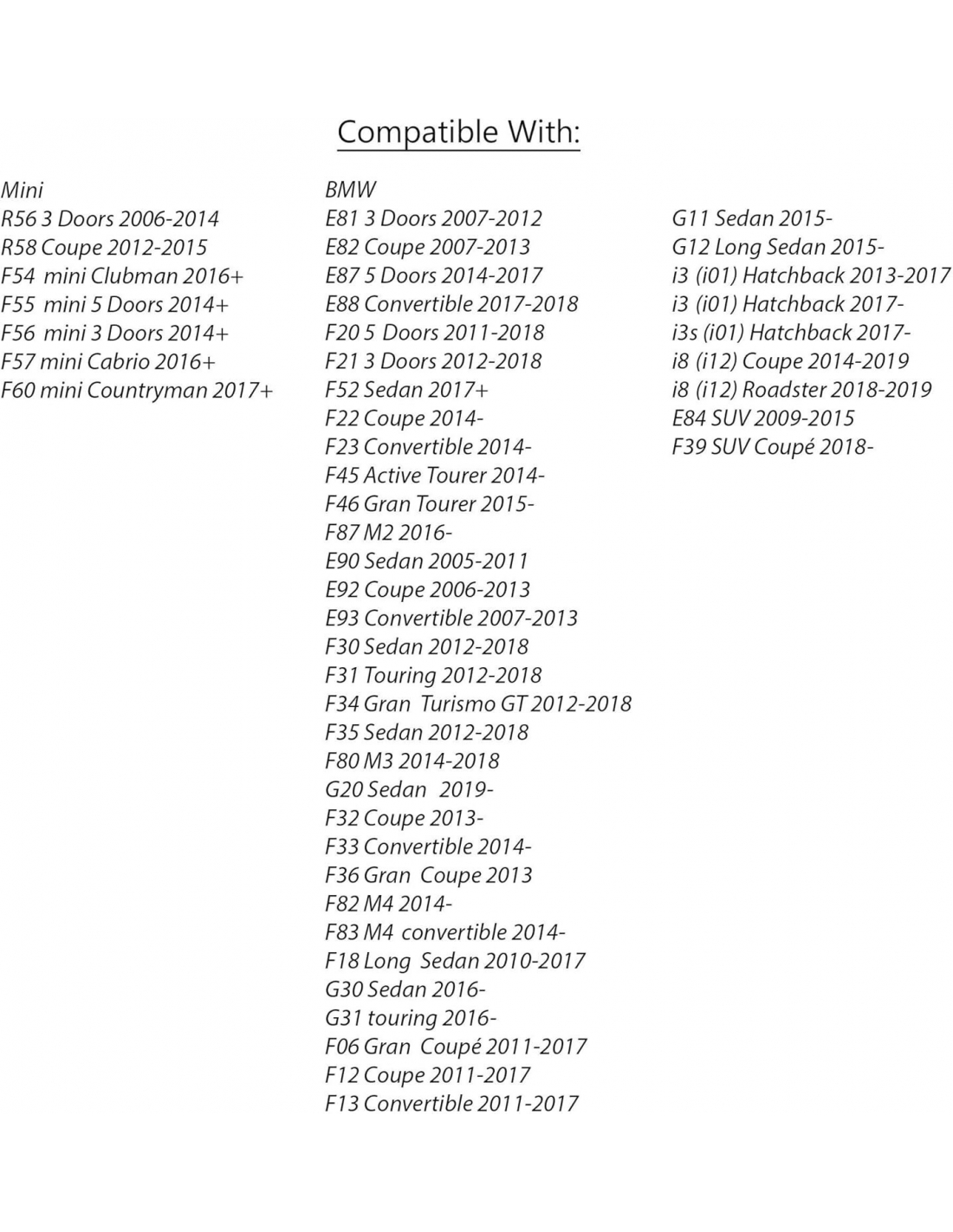 Compatible With:

Mini
R56 3 Doors 2006-2014
R58 Coupe 2012-2015
F54 mini Clubman 2016+
F55 mini 5 Doors 2014+
F56 mini 3 Doors 2014+
F57 mini Cabrio 2016+
F60 mini Countryman 2017+

BMW
E81 3 Doors 2007-2012
E82 Coupe 2007-2013
E87 5 Doors 2014-2017
E88 Convertible 2017-2018
F20 5 Doors 2011-2018
F21 3 Doors 2012-2018
F52 Sedan 2017+
F22 Coupe 2014-
F23 Convertible 2014-
F45 Active Tourer 2014-
F46 Gran Tourer 2015-
F87 M2 2016-
E90 Sedan 2005-2011
E92 Coupe 2006-2013
E93 Convertible 2007-2013
F30 Sedan 2012-2018
F31 Touring 2012-2018
F34 Gran Turismo GT 2012-2018
F35 Sedan 2012-2018
F80 M3 2014-2018
G20 Sedan 2019-
F32 Coupe 2013-
F33 Convertible 2014-
F36 Gran Coupe 2013
F82 M4 2014-
F83 M4 convertible 2014-
F18 Long Sedan 2010-2017
G30 Sedan 2016-
G31 touring 2016-
F06 Gran Coupé 2011-2017
F12 Coupe 2011-2017
F13 Convertible 2011-2017

G11 Sedan 2015-
G12 Long Sedan 2015-
i3 (i01) Hatchback 2013-2017
i3 (i01) Hatchback 2017-
i3s (i01) Hatchback 2017-
i8 (i12) Coupe 2014-2019
i8 (i12) Roadster 2018-2019
E84 SUV 2009-2015
F39 SUV Coupé 2018-